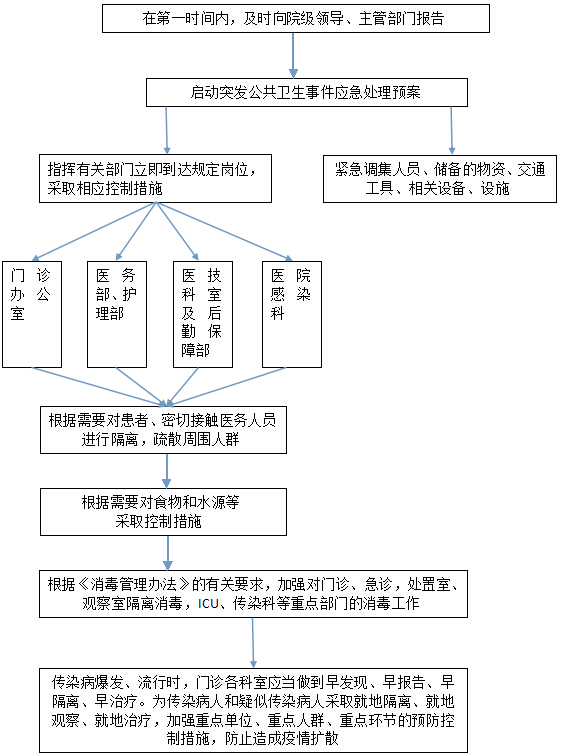 在第一时间内，及时向院级领导、主管部门报告

启动突发公共卫生事件应急处理预案

指挥有关部门立即到达规定岗位，采取相应控制措施

紧急调集人员、储备的物资、交通工具、相关设备、设施

门诊办公室

医务部、护理部

医技科室及后勤保障部

医院感染科

根据需要对患者、密切接触医务人员进行隔离，疏散周围人群

根据需要对食物和水源等采取控制措施

根据《消毒管理办法》的有关要求，加强对门诊、急诊，处置室、观察室隔离消毒，ICU、传染科等重点部门的消毒工作

传染病爆发、流行时，门诊各科室应当做到早发现、早报告、早隔离、早治疗。为传染病人和疑似传染病人采取就地隔离、就地观察、就地治疗，加强重点单位、重点人群、重点环节的预防控制措施，防止造成疫情扩散